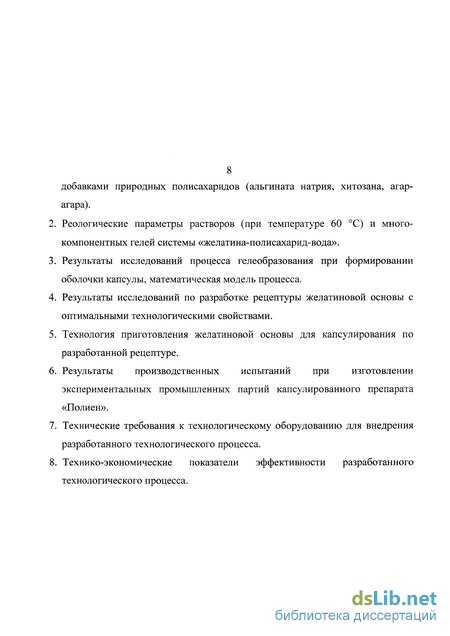 8

добавками природных полисахаридов (альгината натрия, хитозана, агар-агара).

2. Реологические параметры растворов (при температуре 60 °С) и многокомпонентных гелей системы «желатина-полисахарид-вода».

3. Результаты исследований процесса гелеобразования при формировании оболочки капсулы, математическая модель процесса.

4. Результаты исследований по разработке рецептуры желатиновой основы с оптимальными технологическими свойствами.

5. Технология приготовления желатиновой основы для капсулирования по разработанной рецептуре.

6. Результаты производственных испытаний при изготовлении экспериментальных промышленных партий капсулированного препарата «Полиен».

7. Технические требования к технологическому оборудованию для внедрения разработанного технологического процесса.

8. Технико-экономические показатели эффективности разработанного технологического процесса.

dsLib.net
библиотека диссертаций